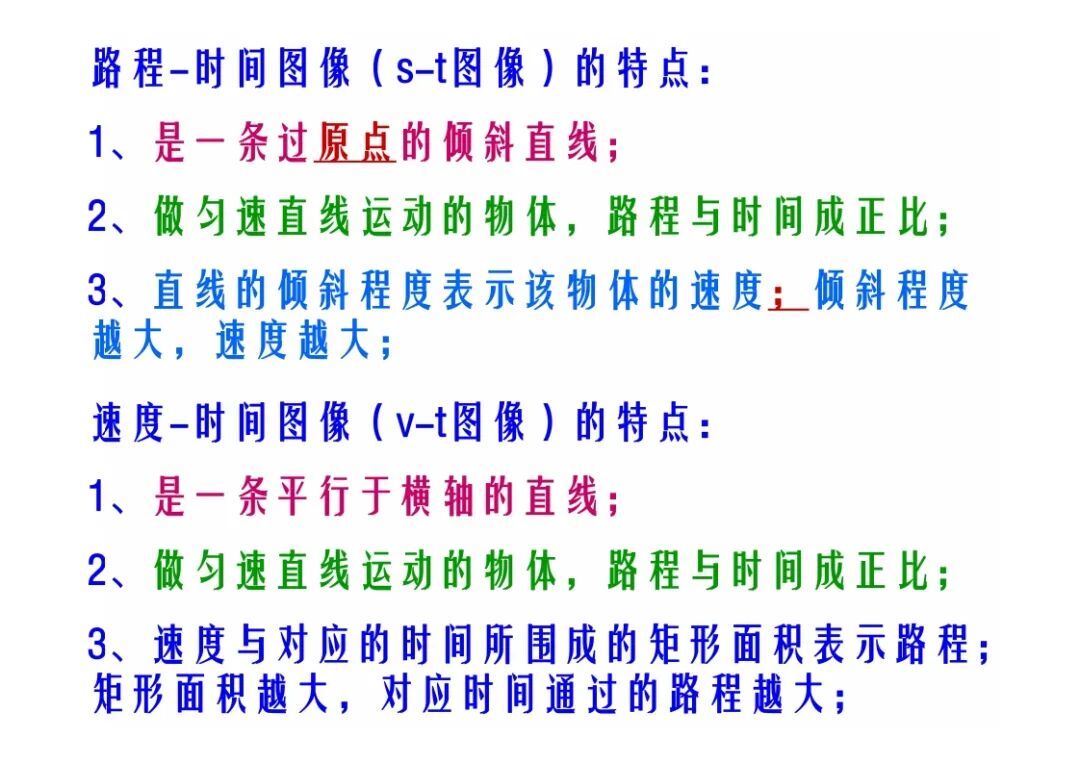 路程-时间图像（s-t图像）的特点：

1、是一条过原点的倾斜直线；

2、做匀速直线运动的物体，路程与时间成正比；

3、直线的倾斜程度表示该物体的速度；倾斜程度越大，速度越大；

速度-时间图像（v-t图像）的特点：

1、是一条平行于横轴的直线；

2、做匀速直线运动的物体，路程与时间成正比；

3、速度与对应的时间所围成的矩形面积表示路程；矩形面积越大，对应时间通过的路程越大；